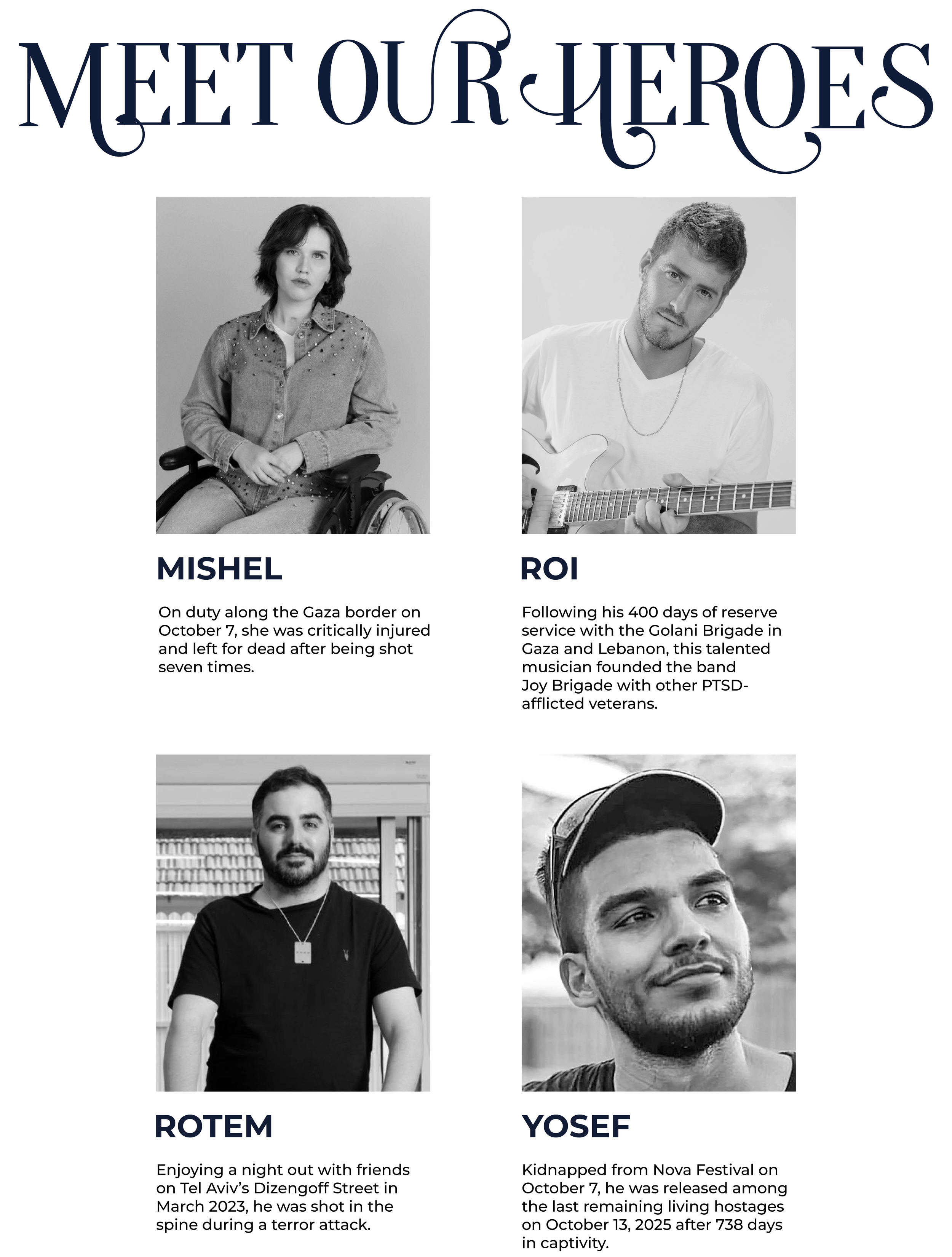 MEET OUR HEROES

MISHEL

On duty along the Gaza border on October 7, she was critically injured and left for dead after being shot seven times.

ROI

Following his 400 days of reserve service with the Golani Brigade in Gaza and Lebanon, this talented musician founded the band Joy Brigade with other PTSD-afflicted veterans.

ROTEM

Enjoying a night out with friends on Tel Aviv's Dizengoff Street in March 2023, he was shot in the spine during a terror attack.

YOSEF

Kidnapped from Nova Festival on October 7, he was released among the last remaining living hostages on October 13, 2025 after 738 days in captivity.